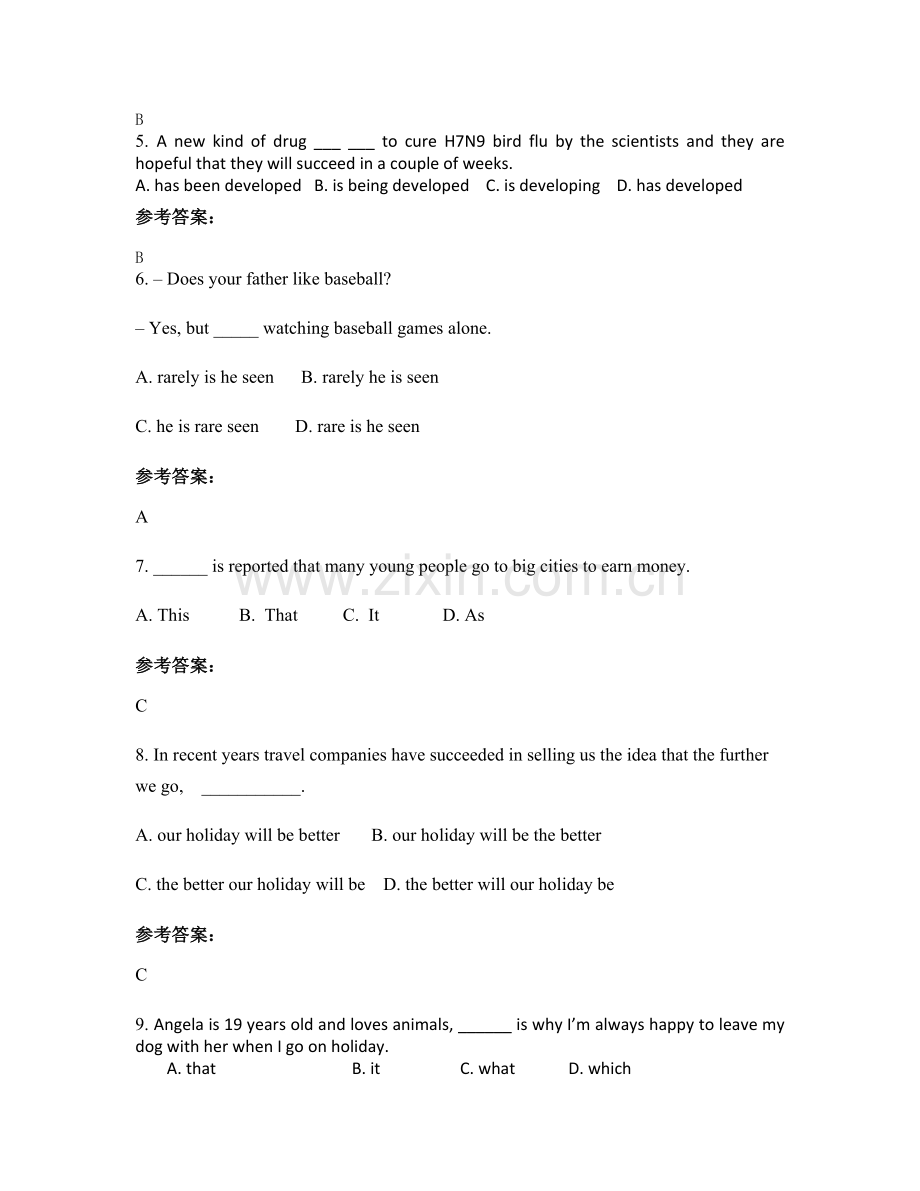 B

5. A new kind of drug ____ ____ to cure H7N9 bird flu by the scientists and they are hopeful that they will succeed in a couple of weeks.

A. has been developed B. is being developed C. is developing D. has developed

参考答案：

B

6. – Does your father like baseball?

– Yes, but ____ watching baseball games alone.

A. rarely is he seen B. rarely he is seen

C. he is rare seen D. rare is he seen

参考答案：

A

7. ____ is reported that many young people go to big cities to earn money.

A. This B. That C. It D. As

参考答案：

C

8. In recent years travel companies have succeeded in selling us the idea that the further we go, ____.

A. our holiday will be better B. our holiday will be the better

C. the better our holiday will be D. the better will our holiday be

参考答案：

C

9. Angela is 19 years old and loves animals, ____ is why I'm always happy to leave my dog with her when I go on holiday.

A. that B. it C. what D. which

www.zixin.com.cn